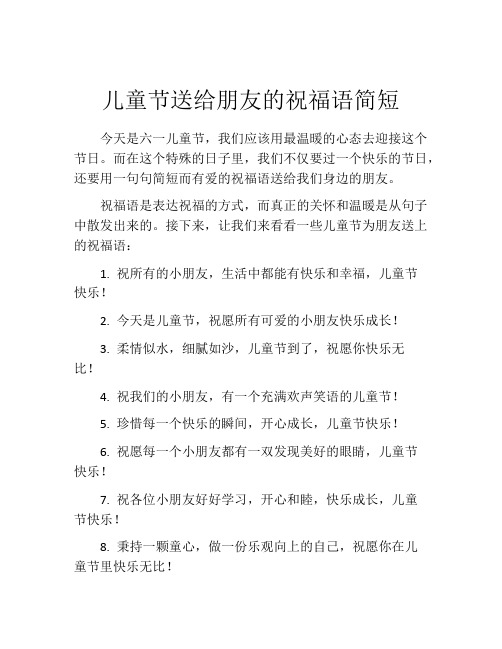 儿童节送给朋友的祝福语简短

今天是六一儿童节，我们应该用最温暖的心态去迎接这个节日。而在这个特殊的日子里，我们不仅要过一个快乐的节日，还要用一句句简短而有爱的祝福语送给我们身边的朋友。

祝福语是表达祝福的方式，而真正的关怀和温暖是从句子中散发出来的。接下来，让我们来看看一些儿童节为朋友送上的祝福语：

1. 祝所有的小朋友，生活中都能有快乐和幸福，儿童节快乐！

2. 今天是儿童节，祝愿所有可爱的小朋友快乐成长！

3. 柔情似水，细腻如沙，儿童节到了，祝愿你快乐无比！

4. 祝我们的小朋友，有一个充满欢声笑语的儿童节！

5. 珍惜每一个快乐的瞬间，开心成长，儿童节快乐！

6. 祝愿每一个小朋友都有一双发现美好的眼睛，儿童节快乐！

7. 祝各位小朋友好好学习，开心和睦，快乐成长，儿童节快乐！

8. 秉持一颗童心，做一份乐观向上的自己，祝愿你在儿童节里快乐无比！